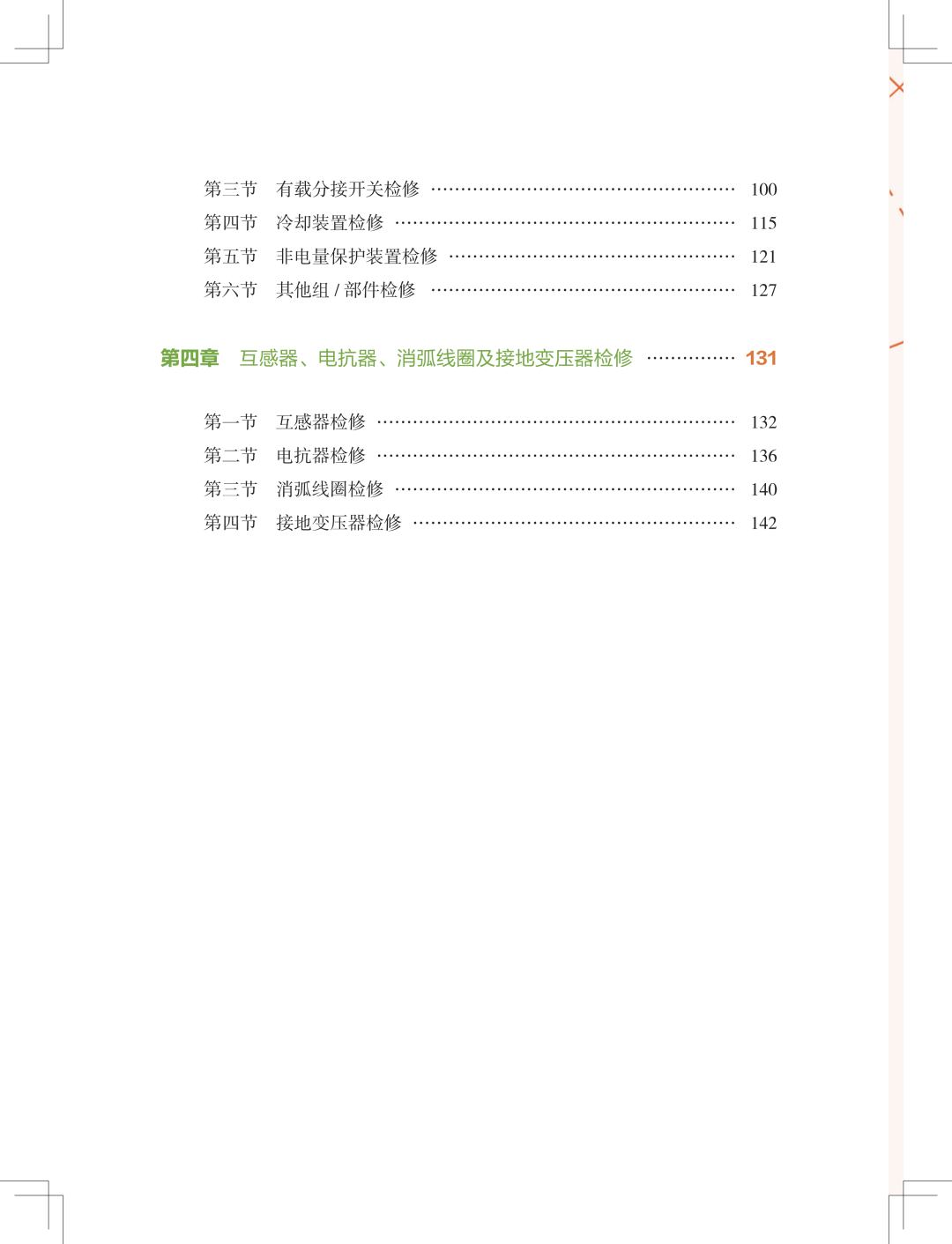 第三节　有载分接开关检修 ………………………………………………… 100

第四节　冷却装置检修 ……………………………………………………… 115

第五节　非电量保护装置检修 ……………………………………………… 121

第六节　其他组 / 部件检修 ………………………………………………… 127

第四章　互感器、电抗器、消弧线圈及接地变压器检修 …………… 131

第一节　互感器检修 ………………………………………………………… 132

第二节　电抗器检修 ………………………………………………………… 136

第三节　消弧线圈检修 ……………………………………………………… 140

第四节　接地变压器检修 …………………………………………………… 142